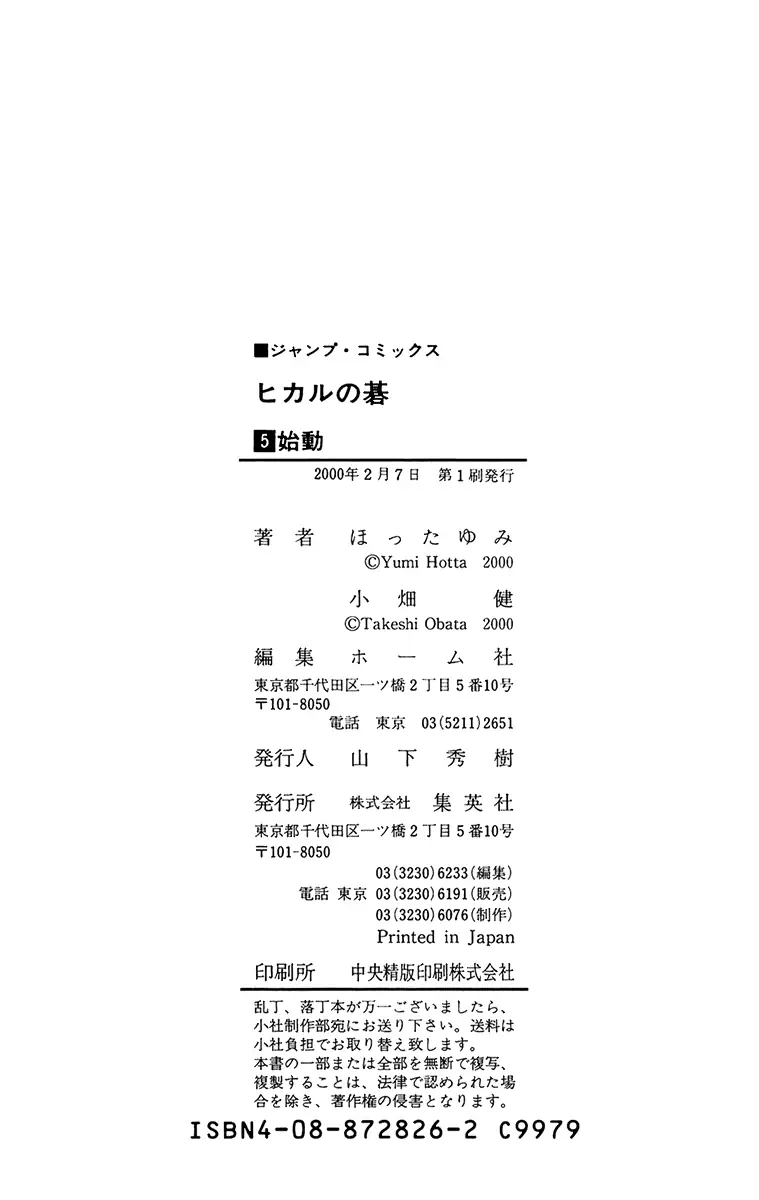 ■ジャンプ・コミックス

ヒカルの碁

5 始動

2000年2月7日　第1刷発行

著者　ほったゆみ
©Yumi Hotta 2000

小畑　健
©Takeshi Obata 2000

編集　ホーム社
東京都千代田区一ツ橋2丁目5番10号
〒101-8050
電話　東京　03(5211)2651

発行人　山下秀樹

発行所　株式会社　集英社
東京都千代田区一ツ橋2丁目5番10号
〒101-8050
03(3230)6233(編集)
電話　東京　03(3230)6191(販売)
03(3230)6076(制作)
Printed in Japan

印刷所　中央精版印刷株式会社

乱丁、落丁本が万一ございましたら、小社制作部宛にお送り下さい。送料は小社負担でお取り替え致します。
本書の一部または全部を無断で複写、複製することは、法律で認められた場合を除き、著作権の侵害となります。

ISBN4-08-872826-2 C9979